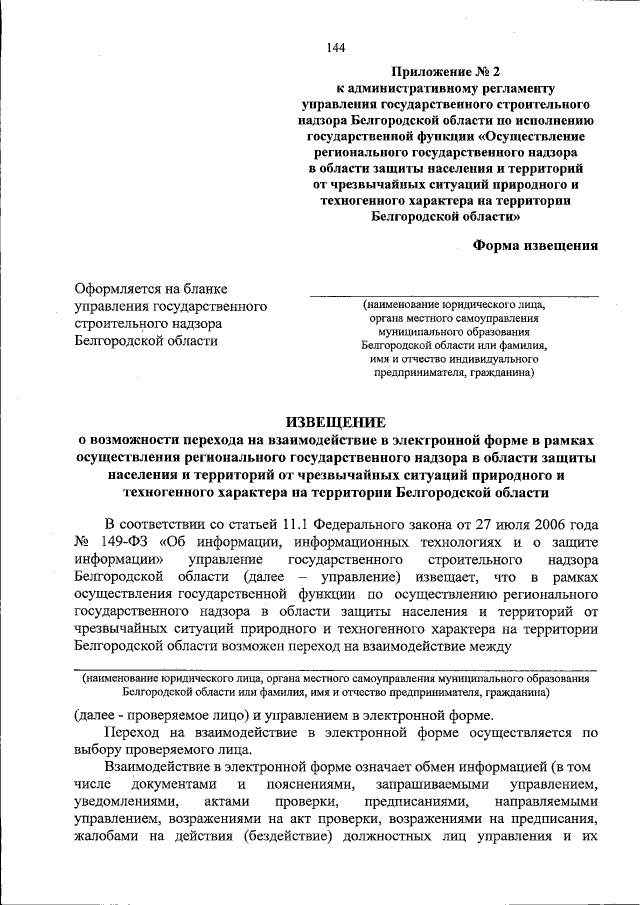 144

Приложение № 2
к административному регламенту управления государственного строительного надзора Белгородской области по исполнению государственной функции «Осуществление регионального государственного надзора в области защиты населения и территорий от чрезвычайных ситуаций природного и техногенного характера на территории Белгородской области»

Форма извещения

Оформляется на бланке управления государственного строительного надзора Белгородской области

(наименование юридического лица, органа местного самоуправления муниципального образования Белгородской области или фамилия, имя и отчество индивидуального предпринимателя, гражданина)

ИЗВЕЩЕНИЕ
о возможности перехода на взаимодействие в электронной форме в рамках осуществления регионального государственного надзора в области защиты населения и территорий от чрезвычайных ситуаций природного и техногенного характера на территории Белгородской области

В соответствии со статьей 11.1 Федерального закона от 27 июля 2006 года № 149-ФЗ «Об информации, информационных технологиях и о защите информации» управление государственного строительного надзора Белгородской области (далее – управление) извещает, что в рамках осуществления государственной функции по осуществлению регионального государственного надзора в области защиты населения и территорий от чрезвычайных ситуаций природного и техногенного характера на территории Белгородской области возможен переход на взаимодействие между

(наименование юридического лица, органа местного самоуправления муниципального образования Белгородской области или фамилия, имя и отчество предпринимателя, гражданина)

(далее - проверяемое лицо) и управлением в электронной форме.

Переход на взаимодействие в электронной форме осуществляется по выбору проверяемого лица.

Взаимодействие в электронной форме означает обмен информацией (в том числе документами и пояснениями, запрашиваемыми управлением, уведомлениями, актами проверки, предписаниями, направляемыми управлением, возражениями на акт проверки, возражениями на предписания, жалобами на действия (бездействие) должностных лиц управления и их